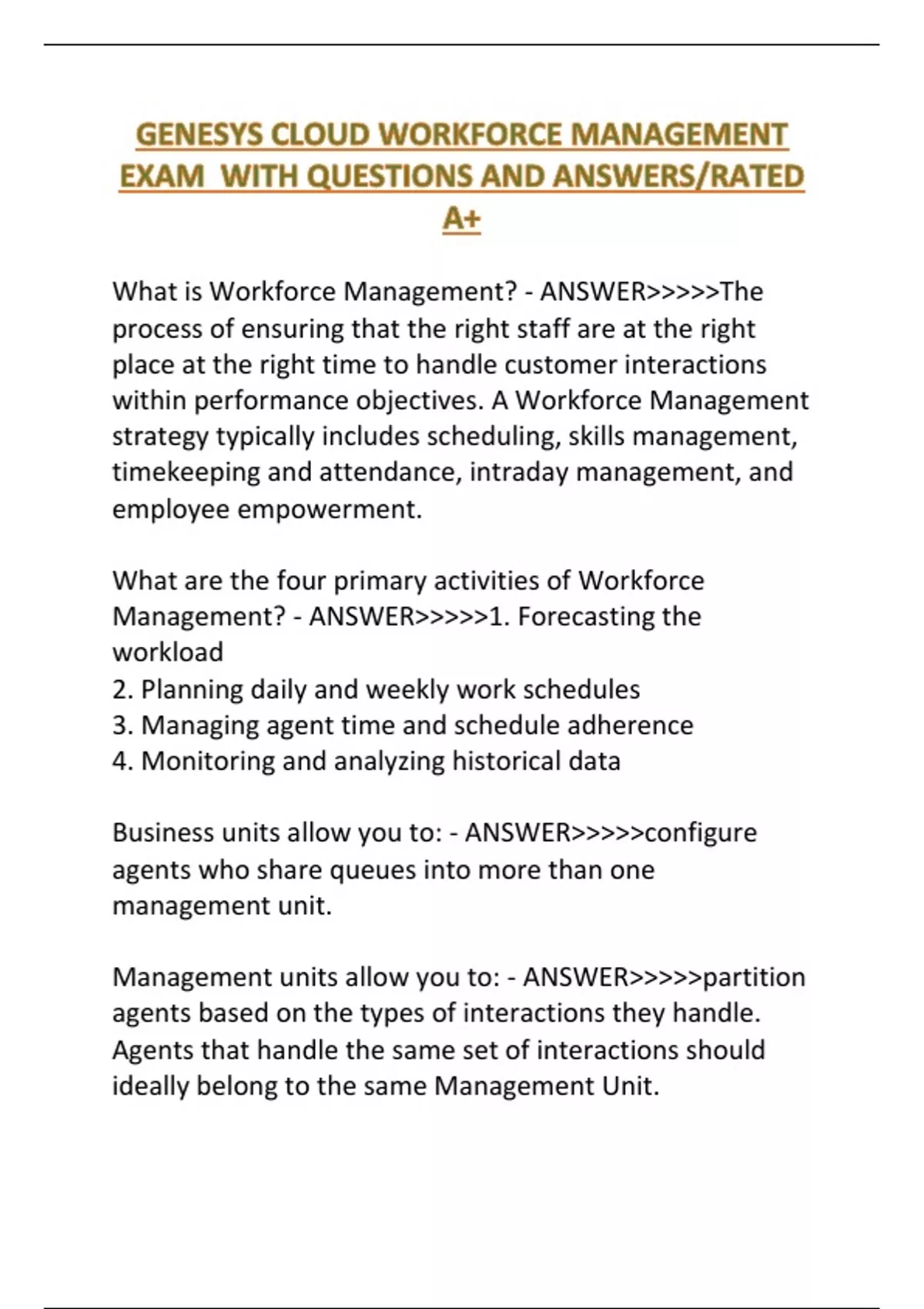 GENESYS CLOUD WORKFORCE MANAGEMENT EXAM  WITH QUESTIONS AND ANSWERS/RATED A+

What is Workforce Management? - ANSWER>>>>>The process of ensuring that the right staff are at the right place at the right time to handle customer interactions within performance objectives. A Workforce Management strategy typically includes scheduling, skills management, timekeeping and attendance, intraday management, and employee empowerment.

What are the four primary activities of Workforce Management? - ANSWER>>>>>1. Forecasting the workload
2. Planning daily and weekly work schedules
3. Managing agent time and schedule adherence
4. Monitoring and analyzing historical data

Business units allow you to: - ANSWER>>>>>configure agents who share queues into more than one management unit.

Management units allow you to: - ANSWER>>>>>partition agents based on the types of interactions they handle. Agents that handle the same set of interactions should ideally belong to the same Management Unit.